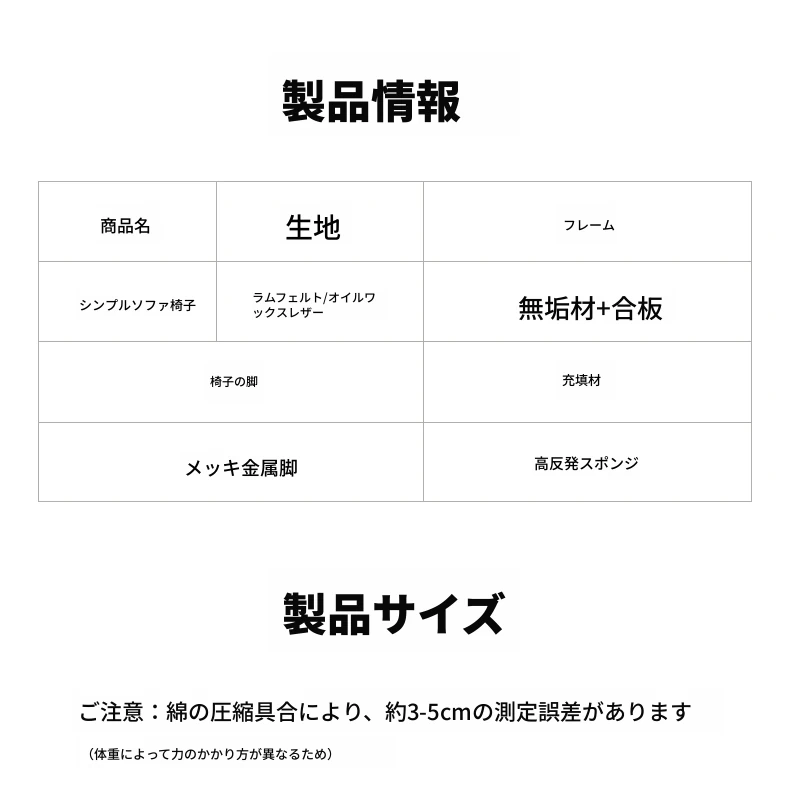 製品情報

| 商品名 | 生地 | フレーム |
|---|---|---|
| シンプルソファ椅子 | ラムフェルト/オイルワックスレザー | 無垢材+合板 |
| 椅子の脚 | | 充填材 |
| メッキ金属脚 | | 高反発スポンジ |

製品サイズ

ご注意：綿の圧縮具合により、約3-5cmの測定誤差があります

（体重によって力のかかり方が異なるため）